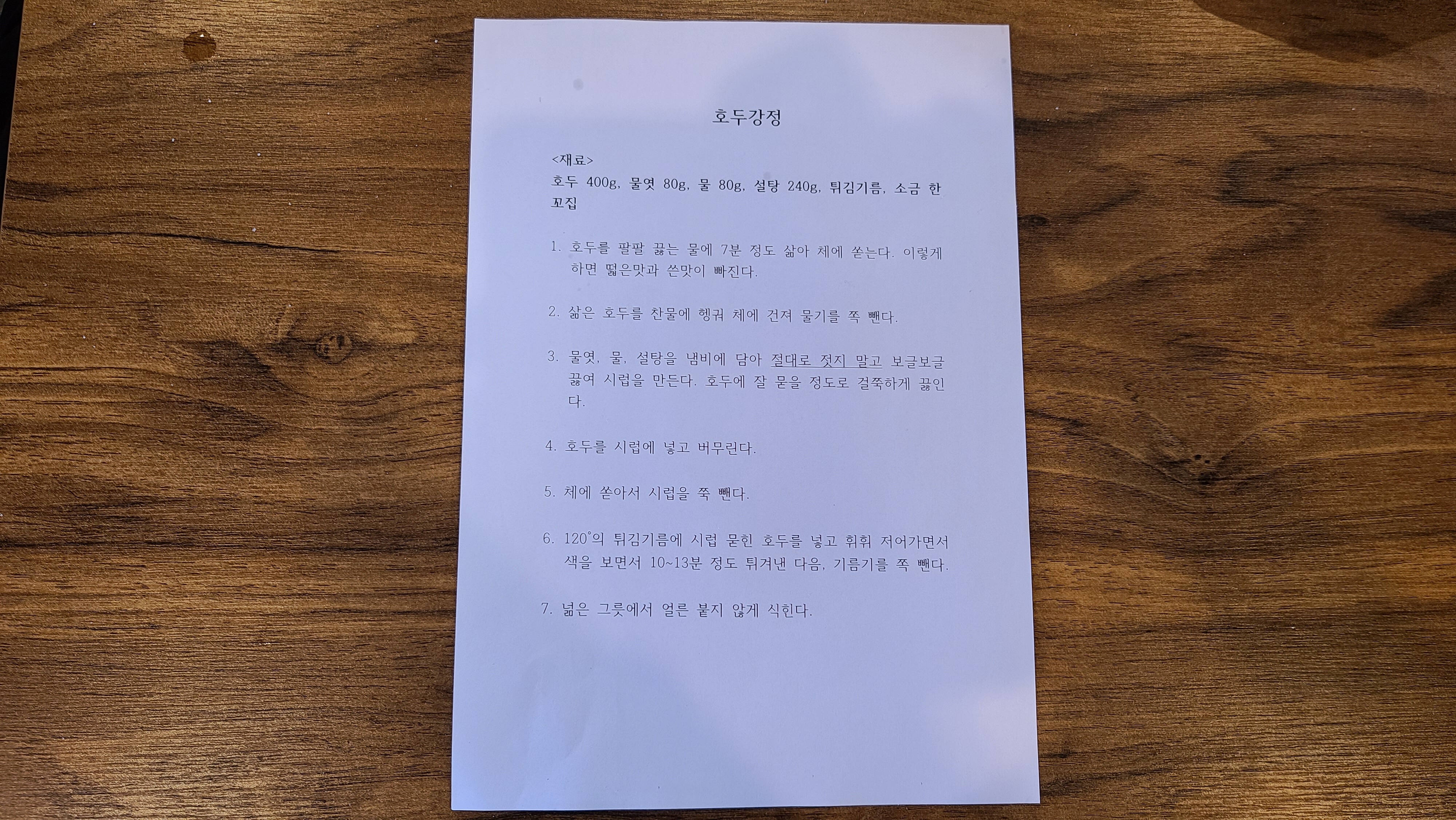 호두강정

<재료>
호두 400g, 물엿 80g, 물 80g, 설탕 240g, 튀김기름, 소금 한 꼬집

1. 호두를 팔팔 끓는 물에 7분 정도 삶아 체에 쏟는다. 이렇게 하면 떫은맛과 쓴맛이 빠진다.

2. 삶은 호두를 찬물에 헹궈 체에 건져 물기를 쪽 뺀다.

3. 물엿, 물, 설탕을 냄비에 담아 절대로 젓지 말고 보글보글 끓여 시럽을 만든다. 호두에 잘 묻을 정도로 걸쭉하게 끓인다.

4. 호두를 시럽에 넣고 버무린다.

5. 체에 쏟아서 시럽을 쪽 뺀다.

6. 120°의 튀김기름에 시럽 묻힌 호두를 넣고 휘휘 저어가면서 색을 보면서 10~13분 정도 튀겨낸 다음, 기름기를 쪽 뺀다.

7. 넓은 그릇에서 얼른 붙지 않게 식힌다.